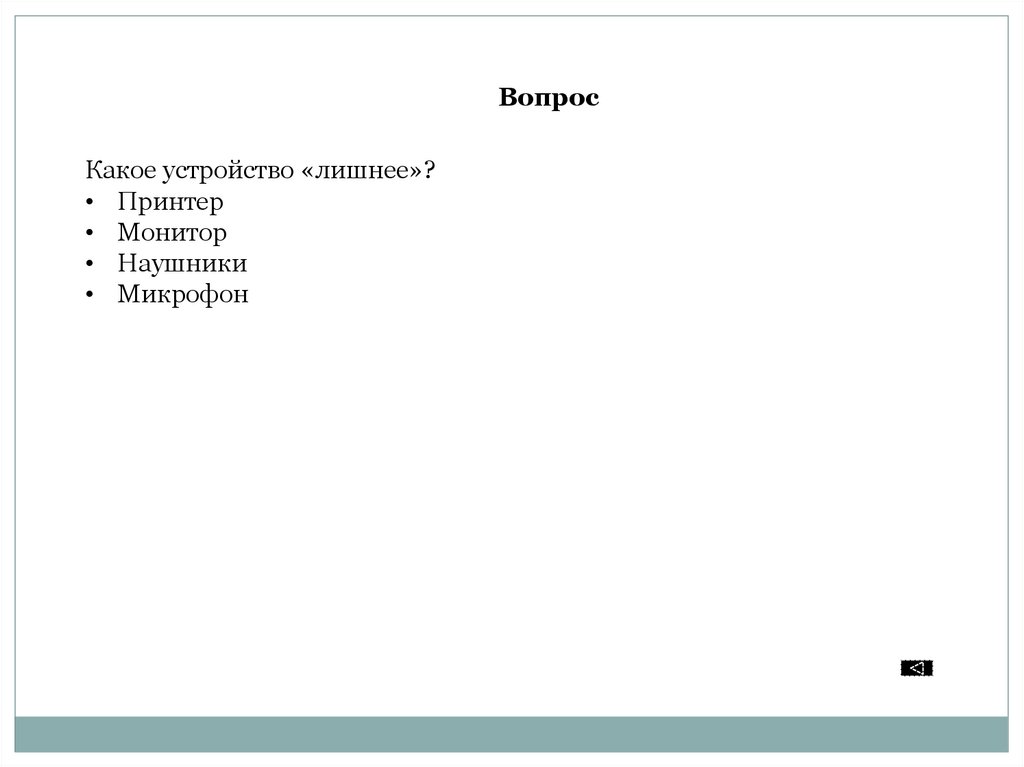 Вопрос

Какое устройство «лишнее»?
• Принтер
• Монитор
• Наушники
• Микрофон